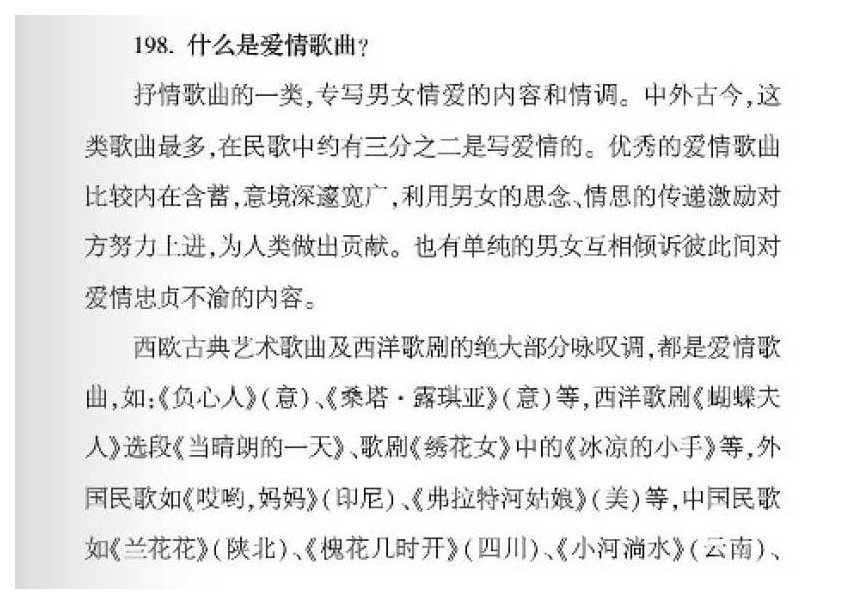 198. 什么是爱情歌曲？

抒情歌曲的一类，专写男女情爱的内容和情调。中外古今，这类歌曲最多，在民歌中约有三分之二是写爱情的。优秀的爱情歌曲比较内在含蓄，意境深邃宽广，利用男女的思念、情思的传递激励对方努力上进，为人类做出贡献。也有单纯的男女互相倾诉彼此间对爱情忠贞不渝的内容。

西欧古典艺术歌曲及西洋歌剧的绝大部分咏叹调，都是爱情歌曲，如：《负心人》（意）、《桑塔·露琪亚》（意）等，西洋歌剧《蝴蝶夫人》选段《当晴朗的一天》、歌剧《绣花女》中的《冰凉的小手》等，外国民歌如《哎哟，妈妈》（印尼）、《弗拉特河姑娘》（美）等，中国民歌如《兰花花》（陕北）、《槐花几时开》（四川）、《小河淌水》（云南）、